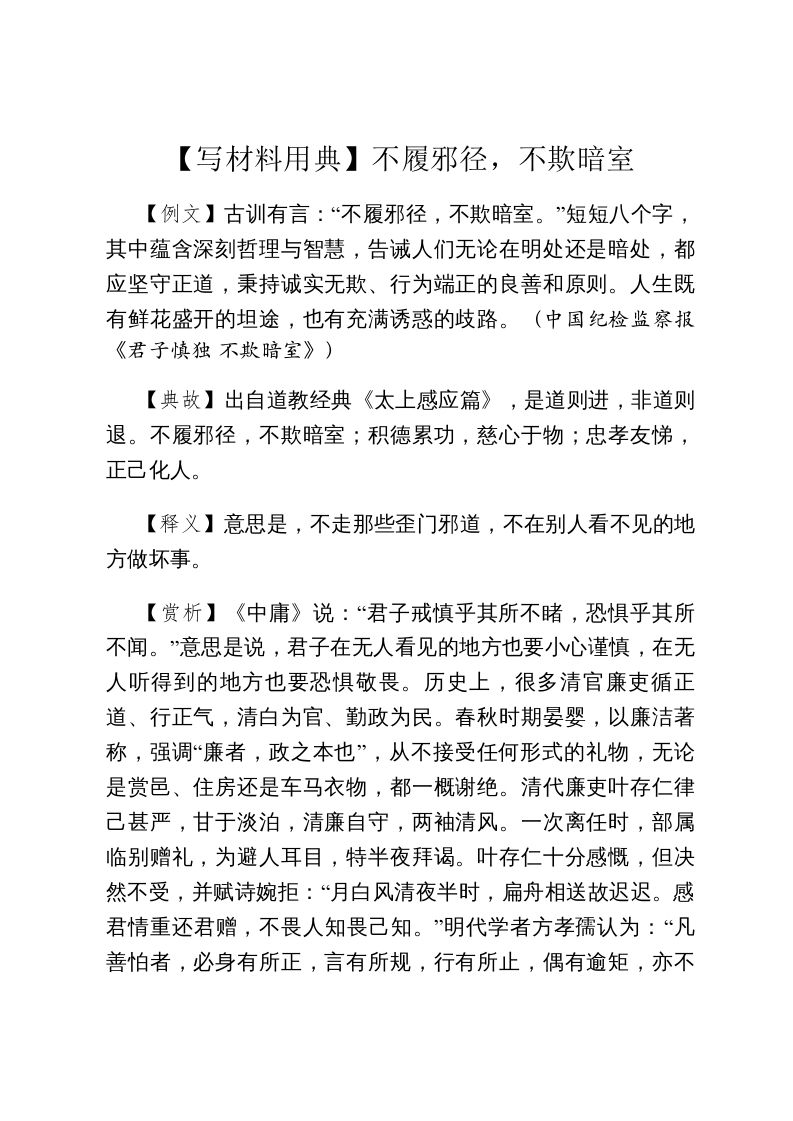 【写材料用典】不履邪径，不欺暗室

【例文】古训有言：“不履邪径，不欺暗室。”短短八个字，其中蕴含深刻哲理与智慧，告诫人们无论在明处还是暗处，都应坚守正道，秉持诚实无欺、行为端正的良善和原则。人生既有鲜花盛开的坦途，也有充满诱惑的歧路。（中国纪检监察报《君子慎独 不欺暗室》）

【典故】出自道教经典《太上感应篇》，是道则进，非道则退。不履邪径，不欺暗室；积德累功，慈心于物；忠孝友悌，正己化人。

【释义】意思是，不走那些歪门邪道，不在别人看不见的地方做坏事。

【赏析】《中庸》说：“君子戒慎乎其所不睹，恐惧乎其所不闻。”意思是说，君子在无人看见的地方也要小心谨慎，在无人听得到的地方也要恐惧敬畏。历史上，很多清官廉吏循正道、行正气，清白为官、勤政为民。春秋时期晏婴，以廉洁著称，强调“廉者，政之本也”，从不接受任何形式的礼物，无论是赏邑、住房还是车马衣物，都一概谢绝。清代廉吏叶存仁律己甚严，甘于淡泊，清廉自守，两袖清风。一次离任时，部属临别赠礼，为避人耳目，特半夜拜谒。叶存仁十分感慨，但决然不受，并赋诗婉拒：“月白风清夜半时，扁舟相送故迟迟。感君情重还君赠，不畏人知畏己知。”明代学者方孝孺认为：“凡善怕者，必身有所正，言有所规，行有所止，偶有逾矩，亦不